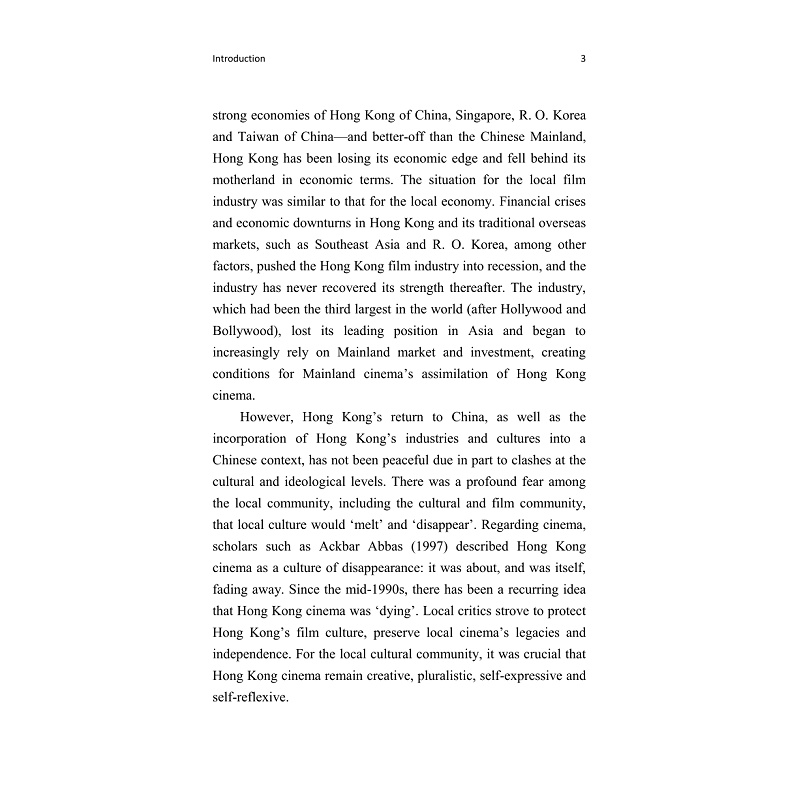 Introduction 3

strong economies of Hong Kong of China, Singapore, R. O. Korea and Taiwan of China—and better-off than the Chinese Mainland, Hong Kong has been losing its economic edge and fell behind its motherland in economic terms. The situation for the local film industry was similar to that for the local economy. Financial crises and economic downturns in Hong Kong and its traditional overseas markets, such as Southeast Asia and R. O. Korea, among other factors, pushed the Hong Kong film industry into recession, and the industry has never recovered its strength thereafter. The industry, which had been the third largest in the world (after Hollywood and Bollywood), lost its leading position in Asia and began to increasingly rely on Mainland market and investment, creating conditions for Mainland cinema's assimilation of Hong Kong cinema.

However, Hong Kong's return to China, as well as the incorporation of Hong Kong's industries and cultures into a Chinese context, has not been peaceful due in part to clashes at the cultural and ideological levels. There was a profound fear among the local community, including the cultural and film community, that local culture would 'melt' and 'disappear'. Regarding cinema, scholars such as Ackbar Abbas (1997) described Hong Kong cinema as a culture of disappearance: it was about, and was itself, fading away. Since the mid-1990s, there has been a recurring idea that Hong Kong cinema was 'dying'. Local critics strove to protect Hong Kong's film culture, preserve local cinema's legacies and independence. For the local cultural community, it was crucial that Hong Kong cinema remain creative, pluralistic, self-expressive and self-reflexive.